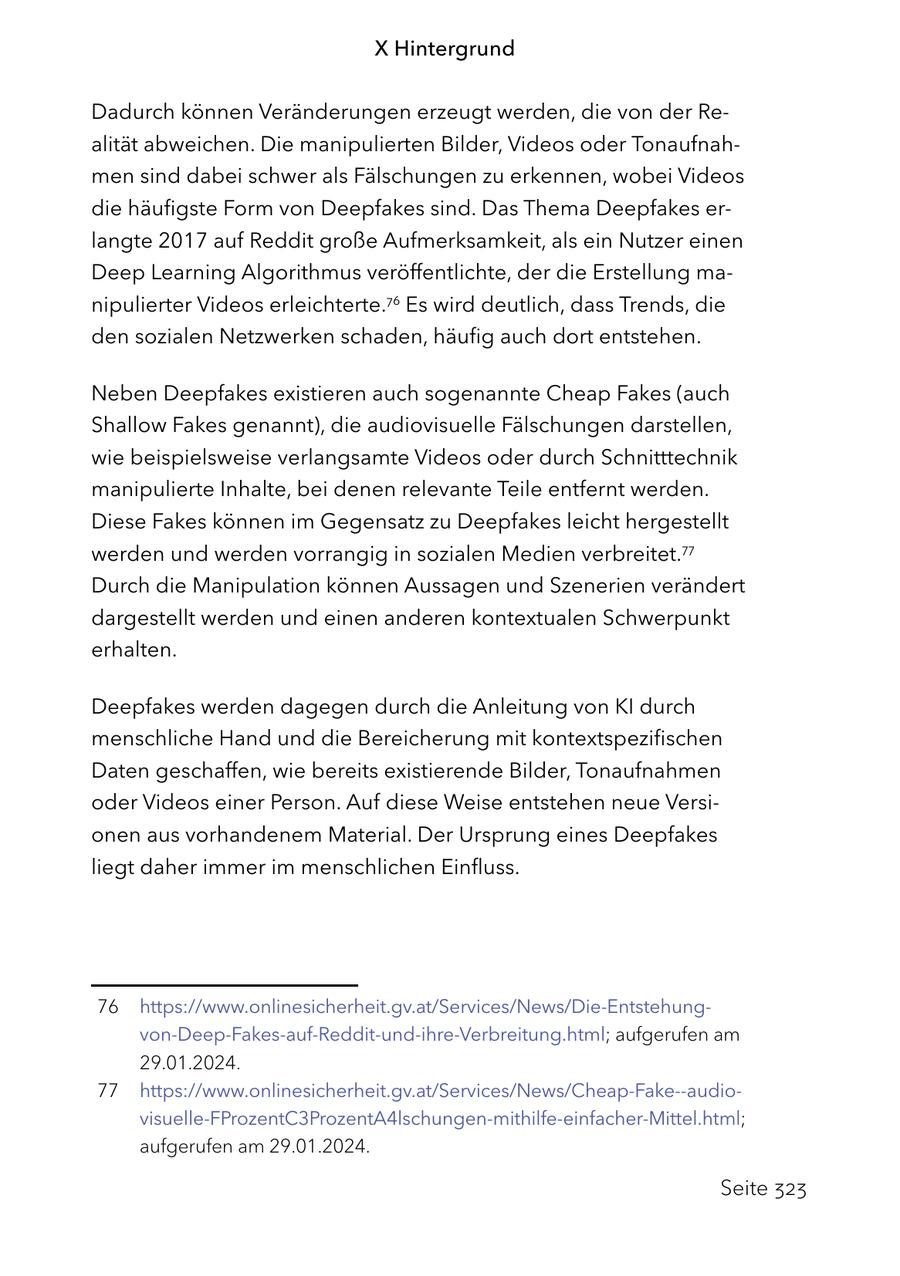 X Hintergrund

Dadurch können Veränderungen erzeugt werden, die von der Realität abweichen. Die manipulierten Bilder, Videos oder Tonaufnahmen sind dabei schwer als Fälschungen zu erkennen, wobei Videos die häufigste Form von Deepfakes sind. Das Thema Deepfakes erlangte 2017 auf Reddit große Aufmerksamkeit, als ein Nutzer einen Deep Learning Algorithmus veröffentlichte, der die Erstellung manipulierter Videos erleichterte.$^{76}$ Es wird deutlich, dass Trends, die den sozialen Netzwerken schaden, häufig auch dort entstehen.

Neben Deepfakes existieren auch sogenannte Cheap Fakes (auch Shallow Fakes genannt), die audiovisuelle Fälschungen darstellen, wie beispielsweise verlangsamte Videos oder durch Schnitttechnik manipulierte Inhalte, bei denen relevante Teile entfernt werden. Diese Fakes können im Gegensatz zu Deepfakes leicht hergestellt werden und werden vorrangig in sozialen Medien verbreitet.$^{77}$ Durch die Manipulation können Aussagen und Szenerien verändert dargestellt werden und einen anderen kontextualen Schwerpunkt erhalten.

Deepfakes werden dagegen durch die Anleitung von KI durch menschliche Hand und die Bereicherung mit kontextspezifischen Daten geschaffen, wie bereits existierende Bilder, Tonaufnahmen oder Videos einer Person. Auf diese Weise entstehen neue Versionen aus vorhandenem Material. Der Ursprung eines Deepfakes liegt daher immer im menschlichen Einfluss.

76 https://www.onlinesicherheit.gv.at/Services/News/Die-Entstehung-von-Deep-Fakes-auf-Reddit-und-ihre-Verbreitung.html; aufgerufen am 29.01.2024.
77 https://www.onlinesicherheit.gv.at/Services/News/Cheap-Fake--audio-visuelle-FProzentC3ProzentA4lschungen-mithilfe-einfacher-Mittel.html; aufgerufen am 29.01.2024.

Seite 323